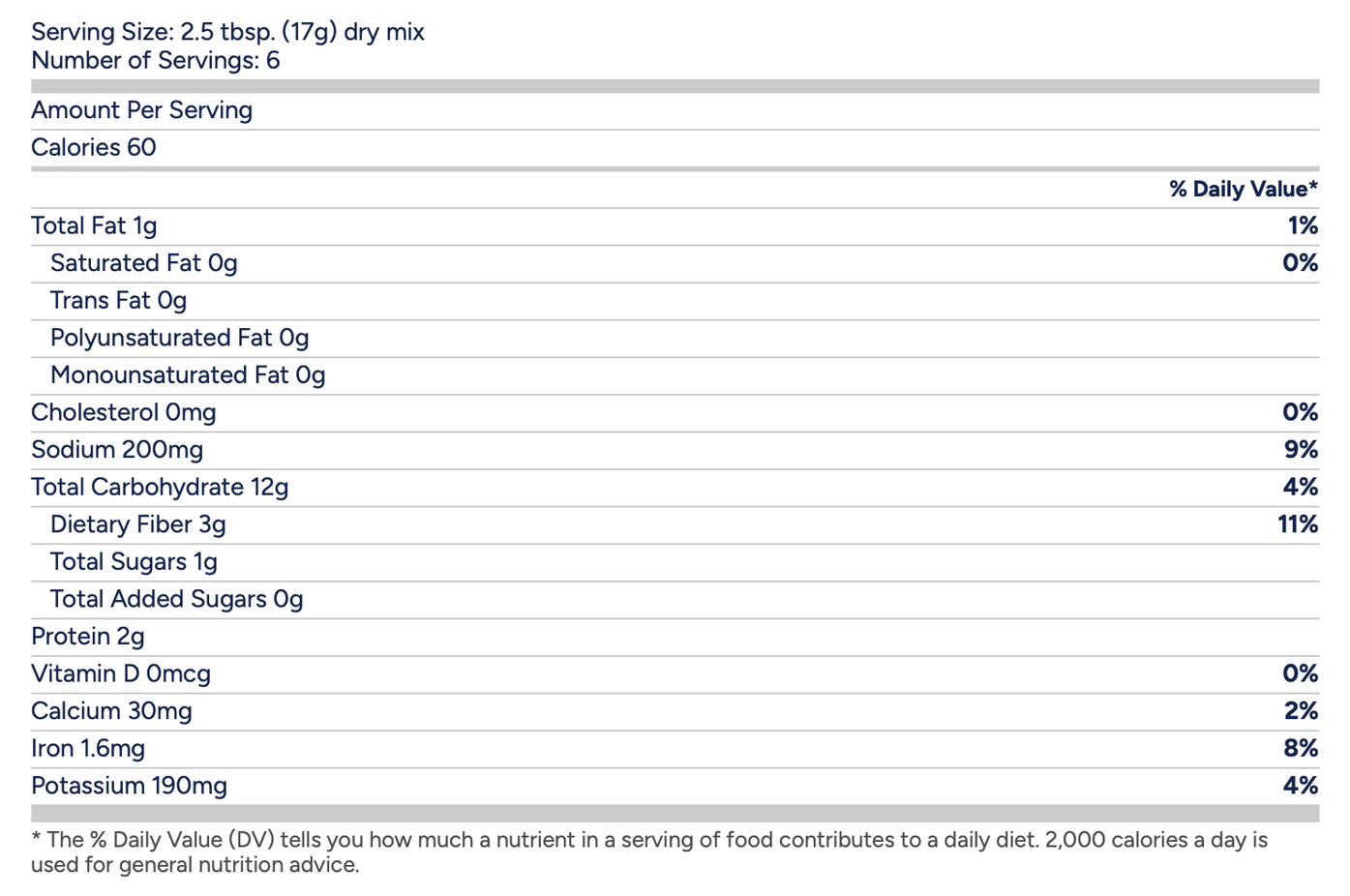 Serving Size: 2.5 tbsp. (17g) dry mix
Number of Servings: 6

Amount Per Serving

Calories 60

% Daily Value*

Total Fat 1g 1%
Saturated Fat 0g 0%
Trans Fat 0g
Polyunsaturated Fat 0g
Monounsaturated Fat 0g
Cholesterol 0mg 0%
Sodium 200mg 9%
Total Carbohydrate 12g 4%
Dietary Fiber 3g 11%
Total Sugars 1g
Total Added Sugars 0g
Protein 2g
Vitamin D 0mcg 0%
Calcium 30mg 2%
Iron 1.6mg 8%
Potassium 190mg 4%

* The % Daily Value (DV) tells you how much a nutrient in a serving of food contributes to a daily diet. 2,000 calories a day is used for general nutrition advice.